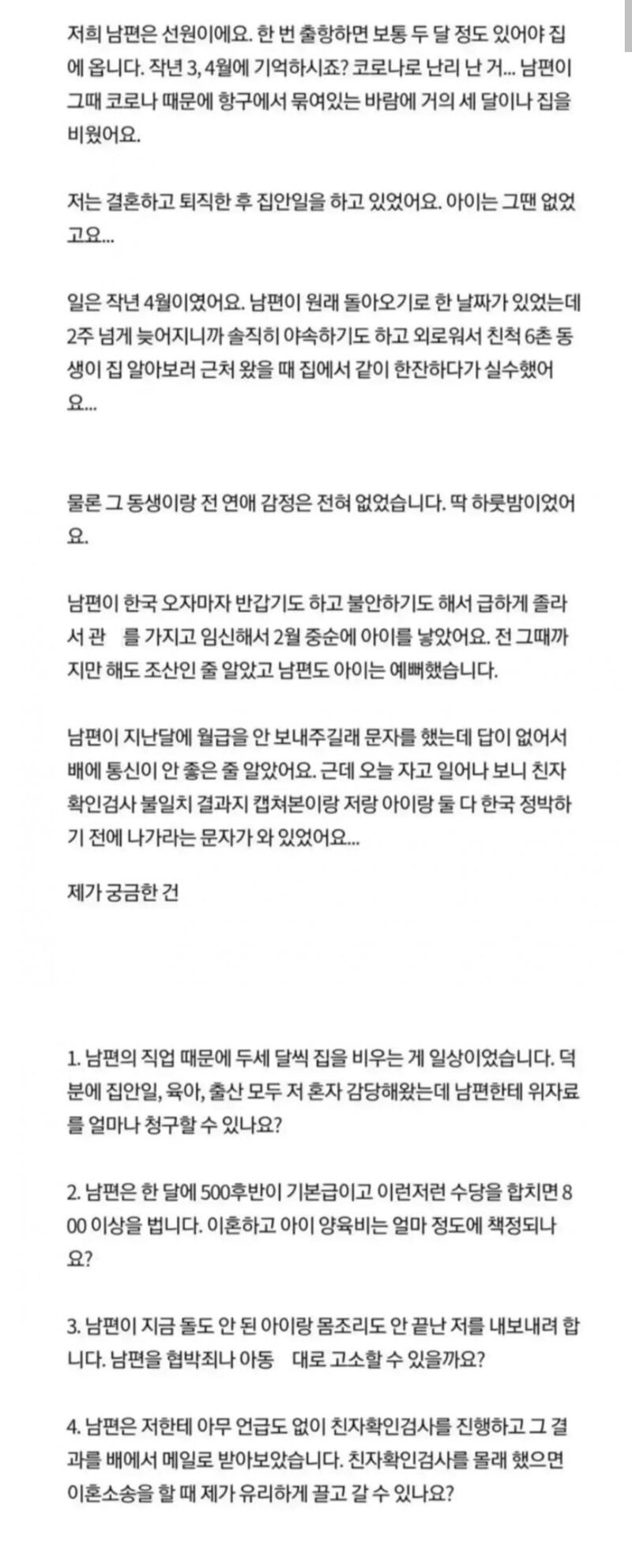 저희 남편은 선원이에요. 한 번 출항하면 보통 두 달 정도 있어야 집에 옵니다. 작년 3, 4월에 기억하시죠? 코로나로 난리 난 거... 남편이 그때 코로나 때문에 항구에서 묶여있는 바람에 거의 세 달이나 집을 비웠어요.

저는 결혼하고 퇴직한 후 집안일을 하고 있었어요. 아이는 그땐 없었고요...

일은 작년 4월이였어요. 남편이 원래 돌아오기로 한 날짜가 있었는데 2주 넘게 늦어지니까 솔직히 야속하기도 하고 외로워서 친척 6촌 동생이 집 알아보러 근처 왔을 때 집에서 같이 한잔하다가 실수했어요...

물론 그 동생이랑 전 연애 감정은 전혀 없었습니다. 딱 하룻밤이었어요.

남편이 한국 오자마자 반갑기도 하고 불안하기도 해서 급하게 졸라서 관 를 가지고 임신해서 2월 중순에 아이를 낳았어요. 전 그때까지만 해도 조산인 줄 알았고 남편도 아이는 예뻐했습니다.

남편이 지난달에 월급을 안 보내주길래 문자를 했는데 답이 없어서 배에 통신이 안 좋은 줄 알았어요. 근데 오늘 자고 일어나 보니 친자확인검사 불일치 결과지 캡쳐본이랑 저랑 아이랑 둘 다 한국 정박하기 전에 나가라는 문자가 와 있었어요...

제가 궁금한 건

1. 남편의 직업 때문에 두세 달씩 집을 비우는 게 일상이었습니다. 덕분에 집안일, 육아, 출산 모두 저 혼자 감당해왔는데 남편한테 위자료를 얼마나 청구할 수 있나요?

2. 남편은 한 달에 500후반이 기본급이고 이런저런 수당을 합치면 800 이상을 법니다. 이혼하고 아이 양육비는 얼마 정도에 책정되나요?

3. 남편이 지금 돌도 안 된 아이랑 몸조리도 안 끝난 저를 내보내려 합니다. 남편을 협박죄나 아동 대로 고소할 수 있을까요?

4. 남편은 저한테 아무 언급도 없이 친자확인검사를 진행하고 그 결과를 배에서 메일로 받아보았습니다. 친자확인검사를 몰래 했으면 이혼소송을 할 때 제가 유리하게 끌고 갈 수 있나요?